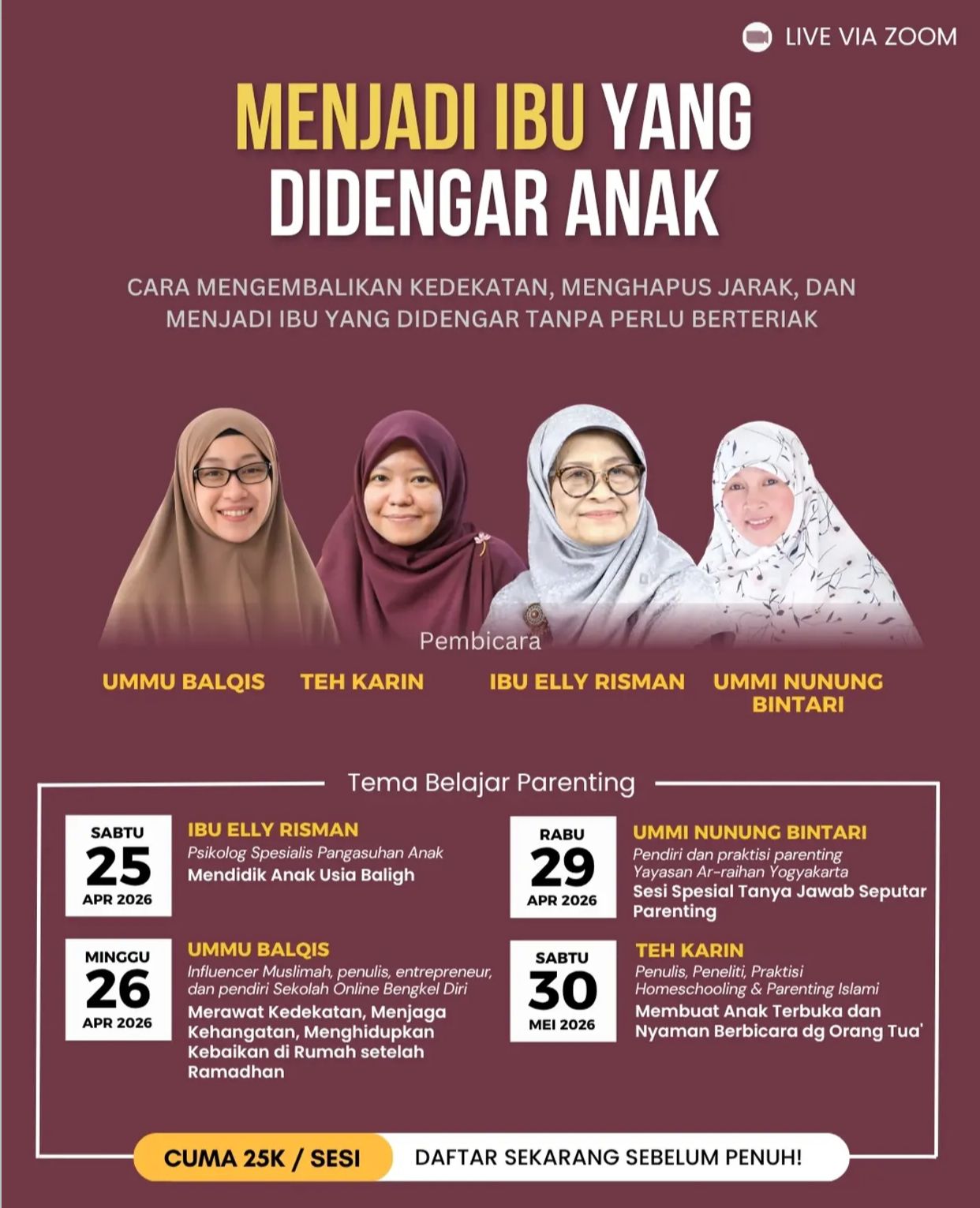 LIVE VIA ZOOM

MENJADI IBU YANG DIDENGAR ANAK

CARA MENGEMBALIKAN KEDEKATAN, MENGHAPUS JARAK, DAN MENJADI IBU YANG DIDENGAR TANPA PERLU BERTERIAK

Pembicara

UMMU BALQIS

TEH KARIN

IBU ELLY RISMAN

UMMI NUNUNG BINTARI

Tema Belajar Parenting

SABTU
25
APR 2026

IBU ELLY RISMAN
Psikolog Spesialis Pangasuhan Anak
Mendidik Anak Usia Baligh

MINGGU
26
APR 2026

UMMU BALQIS
Influencer Muslimah, penulis, entrepreneur, dan pendiri Sekolah Online Bengkel Diri
Merawat Kedekatan, Menjaga Kehangatan, Menghidupkan Kebaikan di Rumah setelah Ramadhan

RABU
29
APR 2026

UMMI NUNUNG BINTARI
Pendiri dan praktisi parenting Yayasan Ar-raihan Yogyakarta
Sesi Spesial Tanya Jawab Seputar Parenting

SABTU
30
MEI 2026

TEH KARIN
Penulis, Peneliti, Praktisi Homeschooling & Parenting Islami
Membuat Anak Terbuka dan Nyaman Berbicara dg Orang Tua'

CUMA 25K / SESI

DAFTAR SEKARANG SEBELUM PENUH!